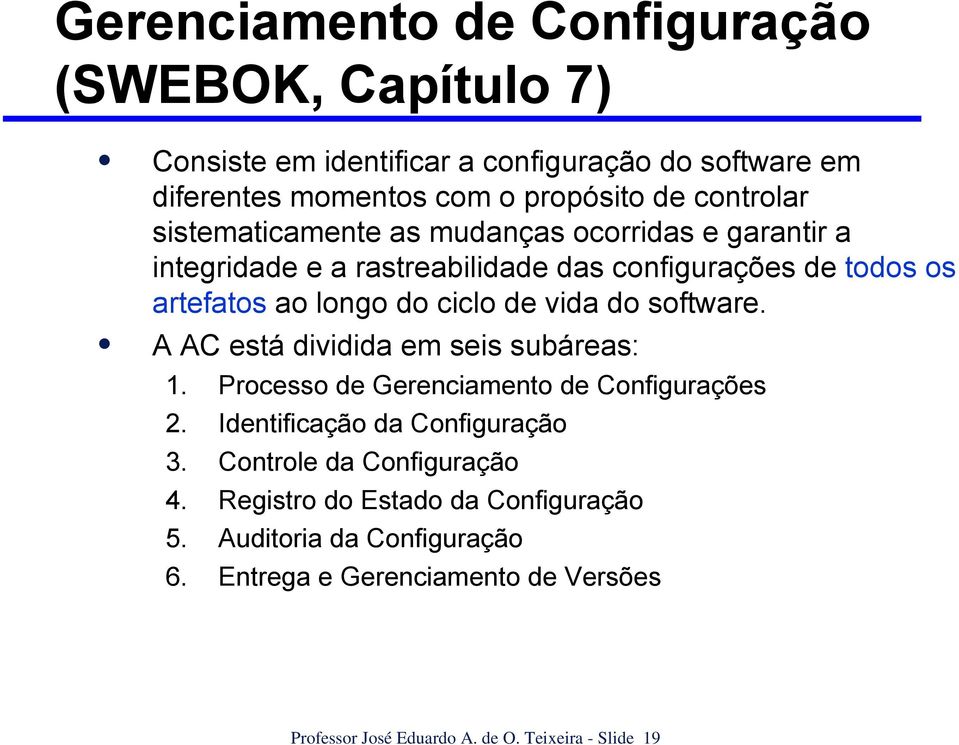 Gerenciamento de Configuração (SWEBOK, Capítulo 7)

• Consiste em identificar a configuração do software em diferentes momentos com o propósito de controlar sistematicamente as mudanças ocorridas e garantir a integridade e a rastreabilidade das configurações de todos os artefatos ao longo do ciclo de vida do software.

• A AC está dividida em seis subáreas:
1. Processo de Gerenciamento de Configurações
2. Identificação da Configuração
3. Controle da Configuração
4. Registro do Estado da Configuração
5. Auditoria da Configuração
6. Entrega e Gerenciamento de Versões

Professor José Eduardo A. de O. Teixeira - Slide 19